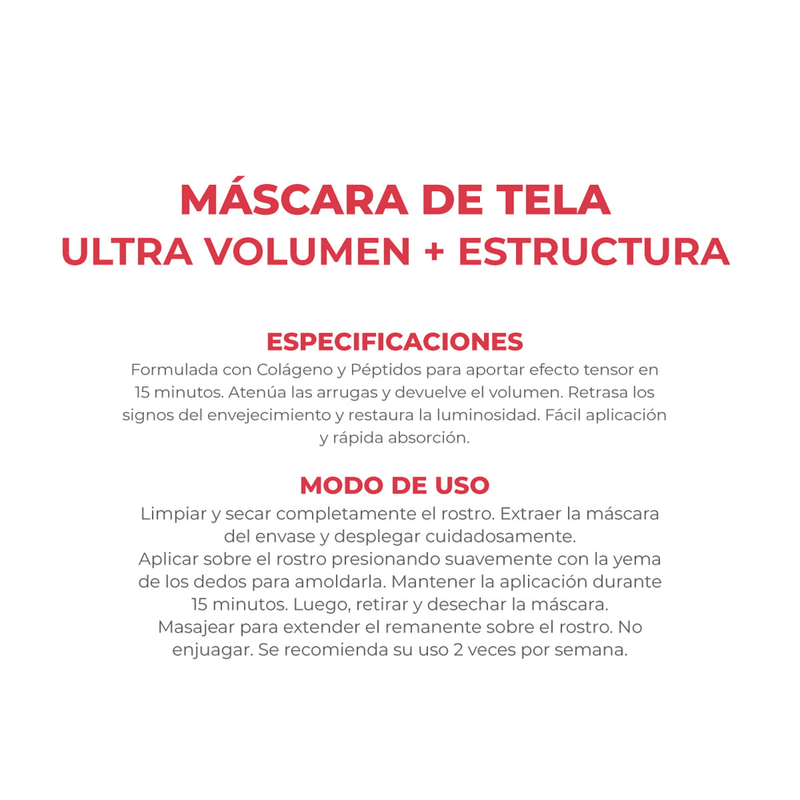 MÁSCARA DE TELA
ULTRA VOLUMEN + ESTRUCTURA

ESPECIFICACIONES

Formulada con Colágeno y Péptidos para aportar efecto tensor en 15 minutos. Atenúa las arrugas y devuelve el volumen. Retrasa los signos del envejecimiento y restaura la luminosidad. Fácil aplicación y rápida absorción.

MODO DE USO

Limpiar y secar completamente el rostro. Extraer la máscara del envase y desplegar cuidadosamente.
Aplicar sobre el rostro presionando suavemente con la yema de los dedos para amoldarla. Mantener la aplicación durante 15 minutos. Luego, retirar y desechar la máscara.
Masajear para extender el remanente sobre el rostro. No enjuagar. Se recomienda su uso 2 veces por semana.